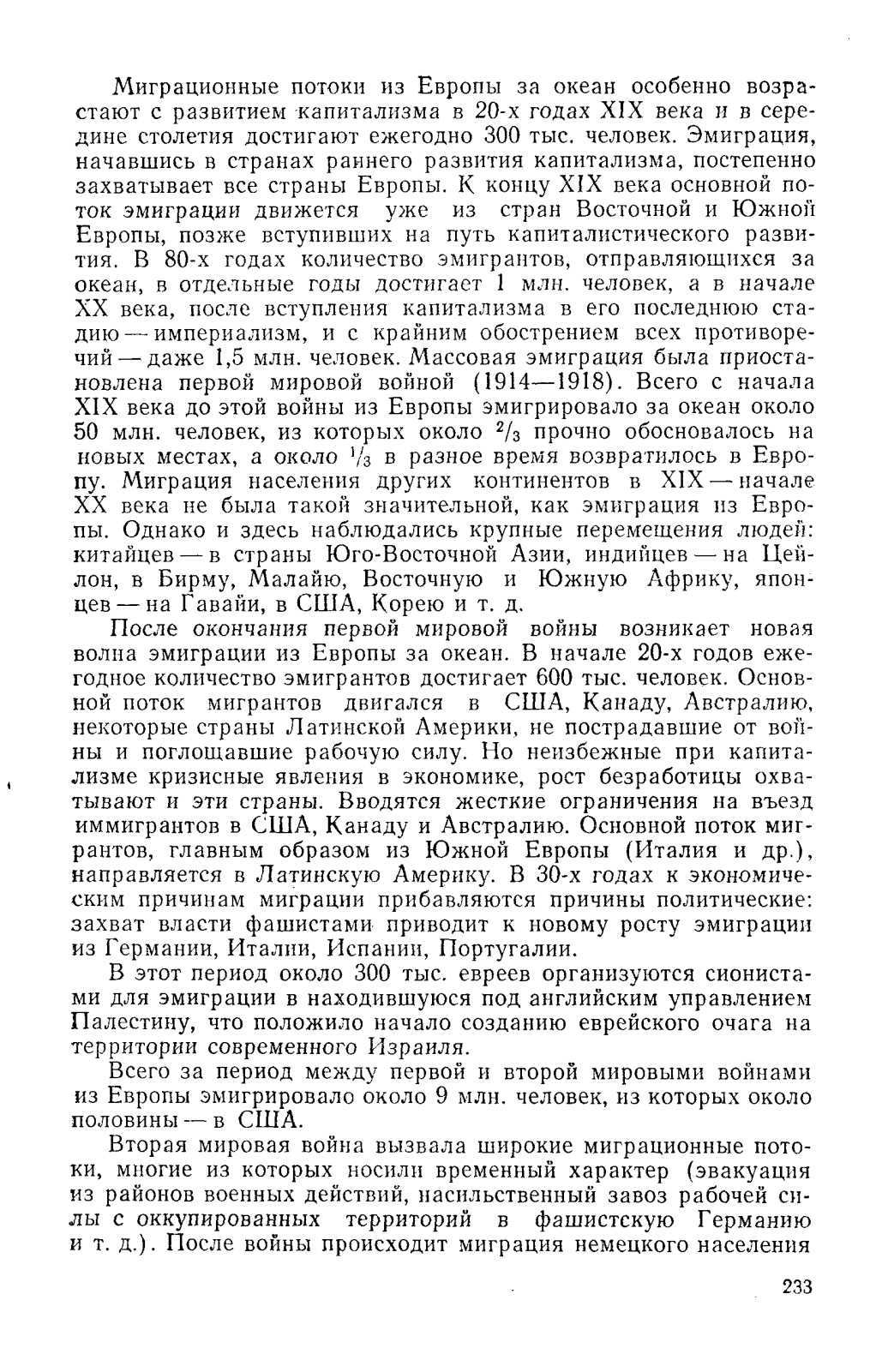 Миграционные потоки из Европы за океан особенно возрастают с развитием капитализма в 20-х годах XIX века и в середине столетия достигают ежегодно 300 тыс. человек. Эмиграция, начавшись в странах раннего развития капитализма, постепенно захватывает все страны Европы. К концу XIX века основной поток эмиграции движется уже из стран Восточной и Южной Европы, позже вступивших на путь капиталистического развития. В 80-х годах количество эмигрантов, отправляющихся за океан, в отдельные годы достигает 1 млн. человек, а в начале XX века, после вступления капитализма в его последнюю стадию — империализм, и с крайним обострением всех противоречий — даже 1,5 млн. человек. Массовая эмиграция была приостановлена первой мировой войной (1914—1918). Всего с начала XIX века до этой войны из Европы эмигрировало за океан около 50 млн. человек, из которых около $^2/_3$ прочно обосновалось на новых местах, а около $^1/_3$ в разное время возвратилось в Европу. Миграция населения других континентов в XIX — начале XX века не была такой значительной, как эмиграция из Европы. Однако и здесь наблюдались крупные перемещения людей: китайцев — в страны Юго-Восточной Азии, индийцев — на Цейлон, в Бирму, Малайю, Восточную и Южную Африку, японцев — на Гавайи, в США, Корею и т. д.

После окончания первой мировой войны возникает новая волна эмиграции из Европы за океан. В начале 20-х годов ежегодное количество эмигрантов достигает 600 тыс. человек. Основной поток мигрантов двигался в США, Канаду, Австралию, некоторые страны Латинской Америки, не пострадавшие от войны и поглощавшие рабочую силу. Но неизбежные при капитализме кризисные явления в экономике, рост безработицы охватывают и эти страны. Вводятся жесткие ограничения на въезд иммигрантов в США, Канаду и Австралию. Основной поток мигрантов, главным образом из Южной Европы (Италия и др.), направляется в Латинскую Америку. В 30-х годах к экономическим причинам миграции прибавляются причины политические: захват власти фашистами приводит к новому росту эмиграции из Германии, Италии, Испании, Португалии.

В этот период около 300 тыс. евреев организуются сионистами для эмиграции в находившуюся под английским управлением Палестину, что положило начало созданию еврейского очага на территории современного Израиля.

Всего за период между первой и второй мировыми войнами из Европы эмигрировало около 9 млн. человек, из которых около половины — в США.

Вторая мировая война вызвала широкие миграционные потоки, многие из которых носили временный характер (эвакуация из районов военных действий, насильственный завоз рабочей силы с оккупированных территорий в фашистскую Германию и т. д.). После войны происходит миграция немецкого населения

233